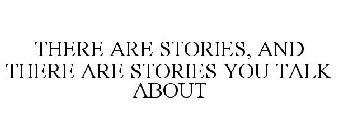 THERE ARE STORIES, AND THERE ARE STORIES YOU TALK ABOUT